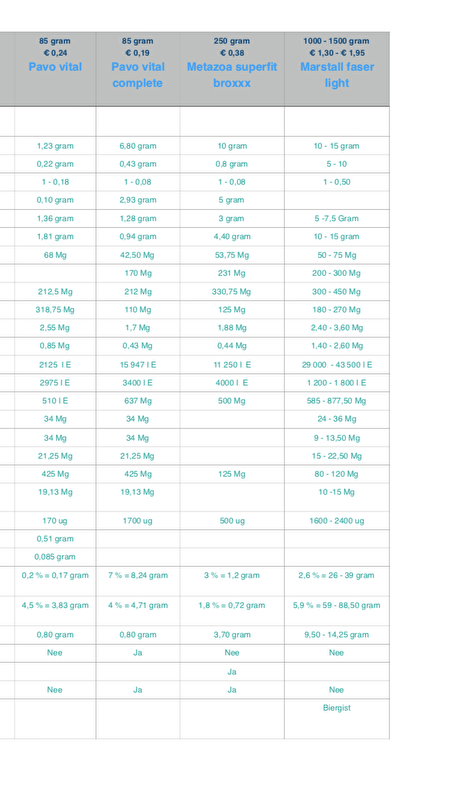 | 85 gram € 0,24 Pavo vital | 85 gram € 0,19 Pavo vital complete | 250 gram € 0,38 Metazoa superfit broxxx | 1000 - 1500 gram € 1,30 - € 1,95 Marstall faser light |
|---|---|---|---|
| | | | |
| 1,23 gram | 6,80 gram | 10 gram | 10 - 15 gram |
| 0,22 gram | 0,43 gram | 0,8 gram | 5 - 10 |
| 1 - 0,18 | 1 - 0,08 | 1 - 0,08 | 1 - 0,50 |
| 0,10 gram | 2,93 gram | 5 gram | |
| 1,36 gram | 1,28 gram | 3 gram | 5 -7,5 Gram |
| 1,81 gram | 0,94 gram | 4,40 gram | 10 - 15 gram |
| 68 Mg | 42,50 Mg | 53,75 Mg | 50 - 75 Mg |
| | 170 Mg | 231 Mg | 200 - 300 Mg |
| 212,5 Mg | 212 Mg | 330,75 Mg | 300 - 450 Mg |
| 318,75 Mg | 110 Mg | 125 Mg | 180 - 270 Mg |
| 2,55 Mg | 1,7 Mg | 1,88 Mg | 2,40 - 3,60 Mg |
| 0,85 Mg | 0,43 Mg | 0,44 Mg | 1,40 - 2,60 Mg |
| 2125 I E | 15 947 I E | 11 250 I E | 29 000 - 43 500 I E |
| 2975 I E | 3400 I E | 4000 I E | 1 200 - 1 800 I E |
| 510 I E | 637 Mg | 500 Mg | 585 - 877,50 Mg |
| 34 Mg | 34 Mg | | 24 - 36 Mg |
| 34 Mg | 34 Mg | | 9 - 13,50 Mg |
| 21,25 Mg | 21,25 Mg | | 15 - 22,50 Mg |
| 425 Mg | 425 Mg | 125 Mg | 80 - 120 Mg |
| 19,13 Mg | 19,13 Mg | | 10 -15 Mg |
| 170 ug | 1700 ug | 500 ug | 1600 - 2400 ug |
| 0,51 gram | | | |
| 0,085 gram | | | |
| 0,2 % = 0,17 gram | 7 % = 8,24 gram | 3 % = 1,2 gram | 2,6 % = 26 - 39 gram |
| 4,5 % = 3,83 gram | 4 % = 4,71 gram | 1,8 % = 0,72 gram | 5,9 % = 59 - 88,50 gram |
| 0,80 gram | 0,80 gram | 3,70 gram | 9,50 - 14,25 gram |
| Nee | Ja | Nee | Nee |
| | | Ja | |
| Nee | Ja | Ja | Nee |
| | | | Biergist |